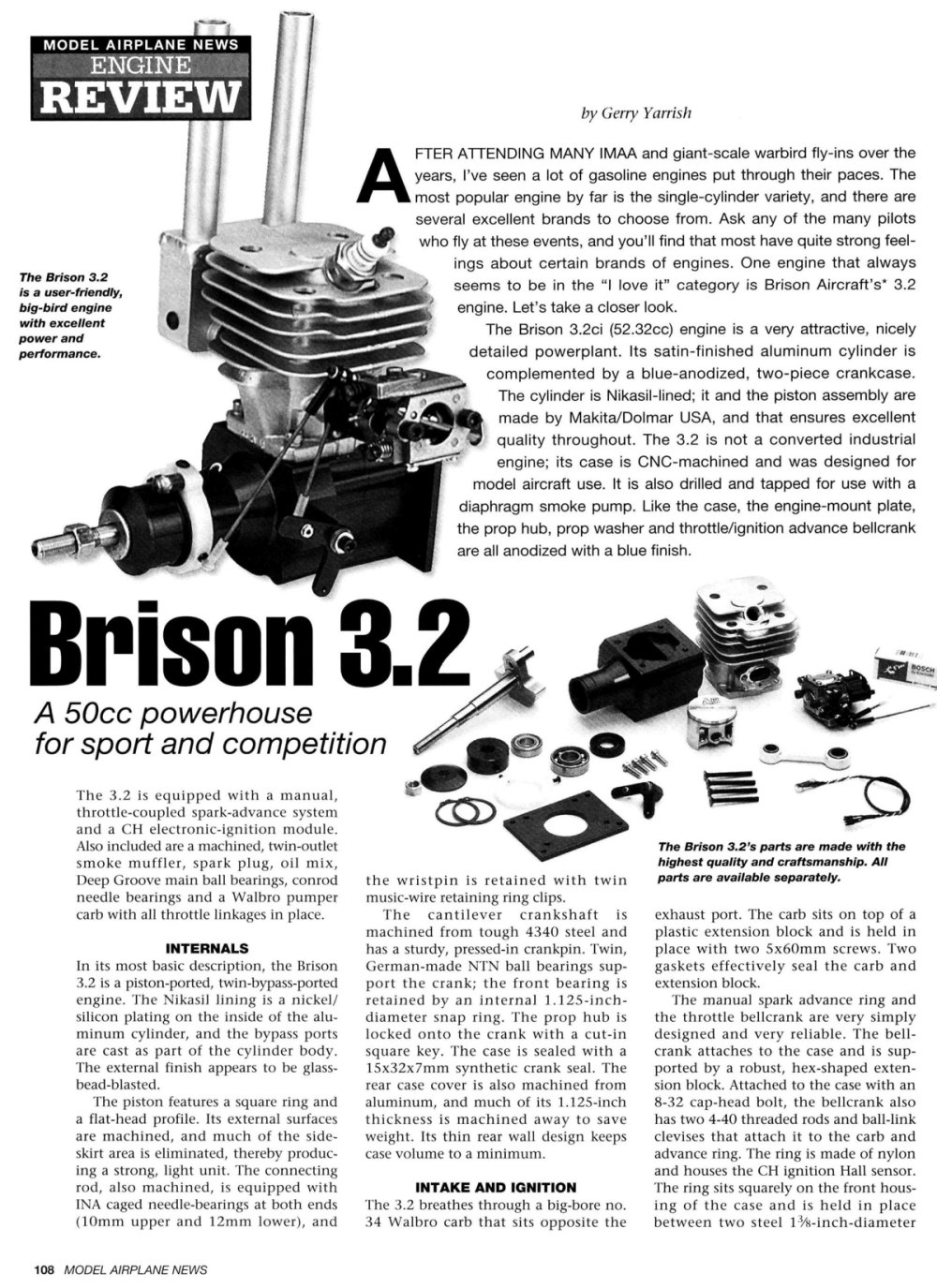 MODEL AIRPLANE NEWS
ENGINE
REVIEW

by Gerry Yarrish

AFTER ATTENDING MANY IMAA and giant-scale warbird fly-ins over the years, I've seen a lot of gasoline engines put through their paces. The most popular engine by far is the single-cylinder variety, and there are several excellent brands to choose from. Ask any of the many pilots who fly at these events, and you'll find that most have quite strong feelings about certain brands of engines. One engine that always seems to be in the "I love it" category is Brison Aircraft's* 3.2 engine. Let's take a closer look.

The Brison 3.2ci (52.32cc) engine is a very attractive, nicely detailed powerplant. Its satin-finished aluminum cylinder is complemented by a blue-anodized, two-piece crankcase. The cylinder is Nikasil-lined; it and the piston assembly are made by Makita/Dolmar USA, and that ensures excellent quality throughout. The 3.2 is not a converted industrial engine; its case is CNC-machined and was designed for model aircraft use. It is also drilled and tapped for use with a diaphragm smoke pump. Like the case, the engine-mount plate, the prop hub, prop washer and throttle/ignition advance bellcrank are all anodized with a blue finish.

The Brison 3.2 is a user-friendly, big-bird engine with excellent power and performance.

Brison 3.2

A 50cc powerhouse for sport and competition

BOSCH

The Brison 3.2's parts are made with the highest quality and craftsmanship. All parts are available separately.

The 3.2 is equipped with a manual, throttle-coupled spark-advance system and a CH electronic-ignition module. Also included are a machined, twin-outlet smoke muffler, spark plug, oil mix, Deep Groove main ball bearings, conrod needle bearings and a Walbro pumper carb with all throttle linkages in place.

INTERNALS
In its most basic description, the Brison 3.2 is a piston-ported, twin-bypass-ported engine. The Nikasil lining is a nickel/silicon plating on the inside of the aluminum cylinder, and the bypass ports are cast as part of the cylinder body. The external finish appears to be glass-bead-blasted.

The piston features a square ring and a flat-head profile. Its external surfaces are machined, and much of the side-skirt area is eliminated, thereby producing a strong, light unit. The connecting rod, also machined, is equipped with INA caged needle-bearings at both ends (10mm upper and 12mm lower), and the wristpin is retained with twin music-wire retaining ring clips.

The cantilever crankshaft is machined from tough 4340 steel and has a sturdy, pressed-in crankpin. Twin, German-made NTN ball bearings support the crank; the front bearing is retained by an internal 1.125-inch-diameter snap ring. The prop hub is locked onto the crank with a cut-in square key. The case is sealed with a 15x32x7mm synthetic crank seal. The rear case cover is also machined from aluminum, and much of its 1.125-inch thickness is machined away to save weight. Its thin rear wall design keeps case volume to a minimum.

INTAKE AND IGNITION
The 3.2 breathes through a big-bore no. 34 Walbro carb that sits opposite the exhaust port. The carb sits on top of a plastic extension block and is held in place with two 5x60mm screws. Two gaskets effectively seal the carb and extension block.

The manual spark advance ring and the throttle bellcrank are very simply designed and very reliable. The bellcrank attaches to the case and is supported by a robust, hex-shaped extension block. Attached to the case with an 8-32 cap-head bolt, the bellcrank also has two 4-40 threaded rods and ball-link clevises that attach it to the carb and advance ring. The ring is made of nylon and houses the CH ignition Hall sensor. The ring sits squarely on the front housing of the case and is held in place between two steel $1\frac{3}{8}$-inch-diameter

108 MODEL AIRPLANE NEWS